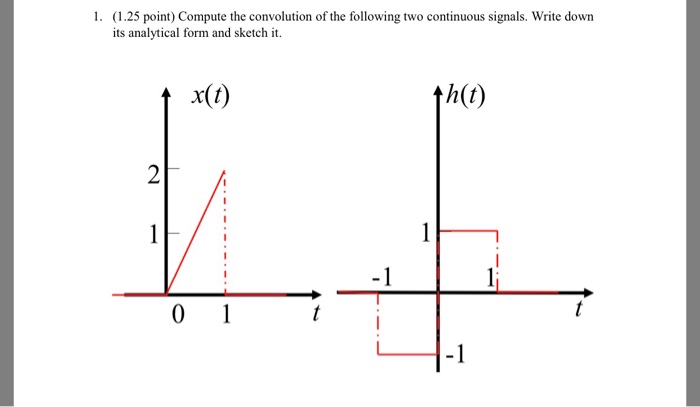 1. (1.25 point) Compute the convolution of the following two continuous signals. Write down its analytical form and sketch it.

$x(t)$

2

1

0 1 $t$

$h(t)$

1

-1

1

-1

$t$